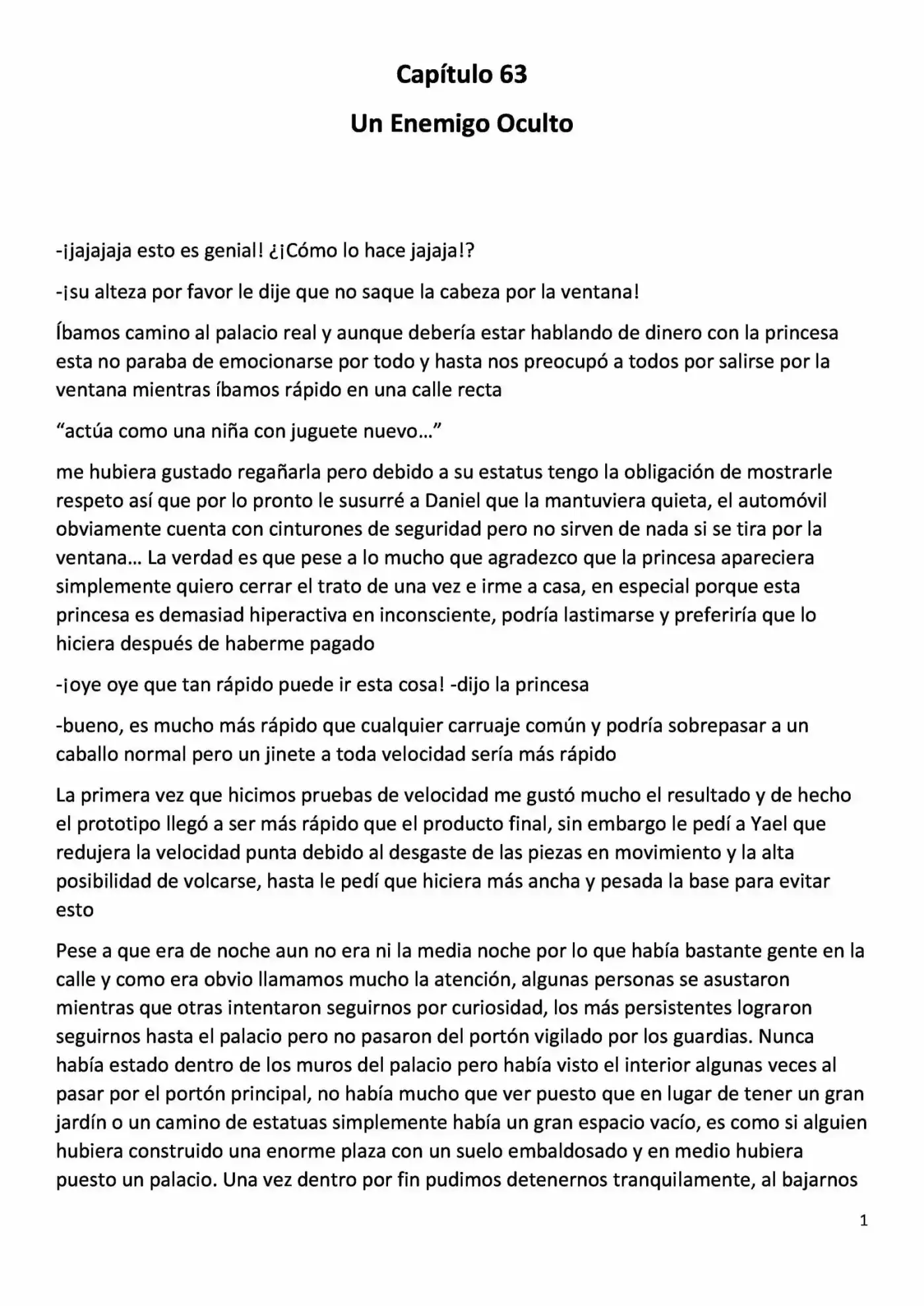 Capítulo 63

Un Enemigo Oculto

-¡jajajaja esto es genial! ¿¡Cómo lo hace jajaja!?

-¡su alteza por favor le dije que no saque la cabeza por la ventana!

Íbamos camino al palacio real y aunque debería estar hablando de dinero con la princesa esta no paraba de emocionarse por todo y hasta nos preocupó a todos por salirse por la ventana mientras íbamos rápido en una calle recta

"actúa como una niña con juguete nuevo…"

me hubiera gustado regañarla pero debido a su estatus tengo la obligación de mostrarle respeto así que por lo pronto le susurré a Daniel que la mantuviera quieta, el automóvil obviamente cuenta con cinturones de seguridad pero no sirven de nada si se tira por la ventana… La verdad es que pese a lo mucho que agradezco que la princesa apareciera simplemente quiero cerrar el trato de una vez e irme a casa, en especial porque esta princesa es demasiad hiperactiva en inconsciente, podría lastimarse y preferiría que lo hiciera después de haberme pagado

-¡oye oye que tan rápido puede ir esta cosa! -dijo la princesa

-bueno, es mucho más rápido que cualquier carruaje común y podría sobrepasar a un caballo normal pero un jinete a toda velocidad sería más rápido

La primera vez que hicimos pruebas de velocidad me gustó mucho el resultado y de hecho el prototipo llegó a ser más rápido que el producto final, sin embargo le pedí a Yael que redujera la velocidad punta debido al desgaste de las piezas en movimiento y la alta posibilidad de volcarse, hasta le pedí que hiciera más ancha y pesada la base para evitar esto

Pese a que era de noche aun no era ni la media noche por lo que había bastante gente en la calle y como era obvio llamamos mucho la atención, algunas personas se asustaron mientras que otras intentaron seguirnos por curiosidad, los más persistentes lograron seguirnos hasta el palacio pero no pasaron del portón vigilado por los guardias. Nunca había estado dentro de los muros del palacio pero había visto el interior algunas veces al pasar por el portón principal, no había mucho que ver puesto que en lugar de tener un gran jardín o un camino de estatuas simplemente había un gran espacio vacío, es como si alguien hubiera construido una enorme plaza con un suelo embaldosado y en medio hubiera puesto un palacio. Una vez dentro por fin pudimos detenernos tranquilamente, al bajarnos

1